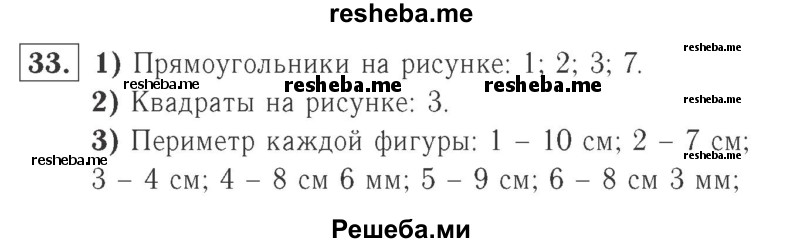 resheba.me

33. 1) Прямоугольники на рисунке: 1; 2; 3; 7.

resheba.me resheba.me resheba.me resheba.me

2) Квадраты на рисунке: 3.

resheba.me

3) Периметр каждой фигуры: 1 – 10 см; 2 – 7 см; 3 – 4 см; 4 – 8 см 6 мм; 5 – 9 см; 6 – 8 см 3 мм;

resheba.me resheba.me

Решеба.ми